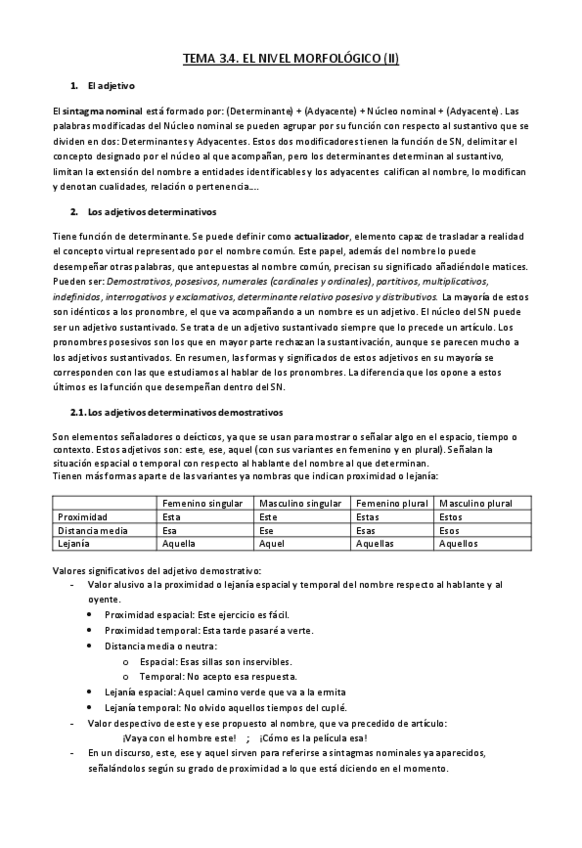 TEMA 3.4. EL NIVEL MORFOLÓGICO (II)

1. El adjetivo

El sintagma nominal está formado por: (Determinante) + (Adyacente) + Núcleo nominal + (Adyacente). Las palabras modificadas del Núcleo nominal se pueden agrupar por su función con respecto al sustantivo que se dividen en dos: Determinantes y Adyacentes. Estos dos modificadores tienen la función de SN, delimitar el concepto designado por el núcleo al que acompañan, pero los determinantes determinan al sustantivo, limitan la extensión del nombre a entidades identificables y los adyacentes califican al nombre, lo modifican y denotan cualidades, relación o pertenencia....

2. Los adjetivos determinativos

Tiene función de determinante. Se puede definir como actualizador, elemento capaz de trasladar a realidad el concepto virtual representado por el nombre común. Este papel, además del nombre lo puede desempeñar otras palabras, que antepuestas al nombre común, precisan su significado añadiéndole matices. Pueden ser: Demostrativos, posesivos, numerales (cardinales y ordinales), partitivos, multiplicativos, indefinidos, interrogativos y exclamativos, determinante relativo posesivo y distributivos. La mayoría de estos son idénticos a los pronombre, el que va acompañando a un nombre es un adjetivo. El núcleo del SN puede ser un adjetivo sustantivado. Se trata de un adjetivo sustantivado siempre que lo precede un artículo. Los pronombres posesivos son los que en mayor parte rechazan la sustantivación, aunque se parecen mucho a los adjetivos sustantivados. En resumen, las formas y significados de estos adjetivos en su mayoría se corresponden con las que estudiamos al hablar de los pronombres. La diferencia que los opone a estos últimos es la función que desempeñan dentro del SN.

2.1. Los adjetivos determinativos demostrativos

Son elementos señaladores o deícticos, ya que se usan para mostrar o señalar algo en el espacio, tiempo o contexto. Estos adjetivos son: este, ese, aquel (con sus variantes en femenino y en plural). Señalan la situación espacial o temporal con respecto al hablante del nombre al que determinan.
Tienen más formas aparte de las variantes ya nombras que indican proximidad o lejanía:

| | Femenino singular | Masculino singular | Femenino plural | Masculino plural |
|---|---|---|---|---|
| Proximidad | Esta | Este | Estas | Estos |
| Distancia media | Esa | Ese | Esas | Esos |
| Lejanía | Aquella | Aquel | Aquellas | Aquellos |

Valores significativos del adjetivo demostrativo:
- Valor alusivo a la proximidad o lejanía espacial y temporal del nombre respecto al hablante y al oyente.
  • Proximidad espacial: Este ejercicio es fácil.
  • Proximidad temporal: Esta tarde pasaré a verte.
  • Distancia media o neutra:
    o Espacial: Esas sillas son inservibles.
    o Temporal: No acepto esa respuesta.
  • Lejanía espacial: Aquel camino verde que va a la ermita
  • Lejanía temporal: No olvido aquellos tiempos del cuplé.
- Valor despectivo de este y ese propuesto al nombre, que va precedido de artículo:
  ¡Vaya con el hombre este! ; ¡Cómo es la película esa!
- En un discurso, este, ese y aquel sirven para referirse a sintagmas nominales ya aparecidos, señalándolos según su grado de proximidad a lo que está diciendo en el momento.